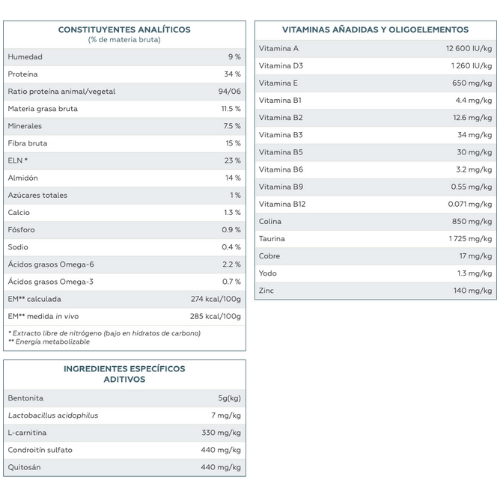 CONSTITUYENTES ANALÍTICOS
(% de materia bruta)

| | |
|---|---|
| Humedad | 9 % |
| Proteína | 34 % |
| Ratio proteína animal/vegetal | 94/06 |
| Materia grasa bruta | 11.5 % |
| Minerales | 7.5 % |
| Fibra bruta | 15 % |
| ELN * | 23 % |
| Almidón | 14 % |
| Azúcares totales | 1 % |
| Calcio | 1.3 % |
| Fósforo | 0.9 % |
| Sodio | 0.4 % |
| Ácidos grasos Omega-6 | 2.2 % |
| Ácidos grasos Omega-3 | 0.7 % |
| EM** calculada | 274 kcal/100g |
| EM** medida in vivo | 285 kcal/100g |

* Extracto libre de nitrógeno (bajo en hidratos de carbono)
** Energía metabolizable

INGREDIENTES ESPECÍFICOS
ADITIVOS

| | |
|---|---|
| Bentonita | 5g(kg) |
| Lactobacillus acidophilus | 7 mg/kg |
| L-carnitina | 330 mg/kg |
| Condroitín sulfato | 440 mg/kg |
| Quitosán | 440 mg/kg |

VITAMINAS AÑADIDAS Y OLIGOELEMENTOS

| | |
|---|---|
| Vitamina A | 12 600 IU/kg |
| Vitamina D3 | 1 260 IU/kg |
| Vitamina E | 650 mg/kg |
| Vitamina B1 | 4.4 mg/kg |
| Vitamina B2 | 12.6 mg/kg |
| Vitamina B3 | 34 mg/kg |
| Vitamina B5 | 30 mg/kg |
| Vitamina B6 | 3.2 mg/kg |
| Vitamina B9 | 0.55 mg/kg |
| Vitamina B12 | 0.071 mg/kg |
| Colina | 850 mg/kg |
| Taurina | 1 725 mg/kg |
| Cobre | 17 mg/kg |
| Yodo | 1.3 mg/kg |
| Zinc | 140 mg/kg |